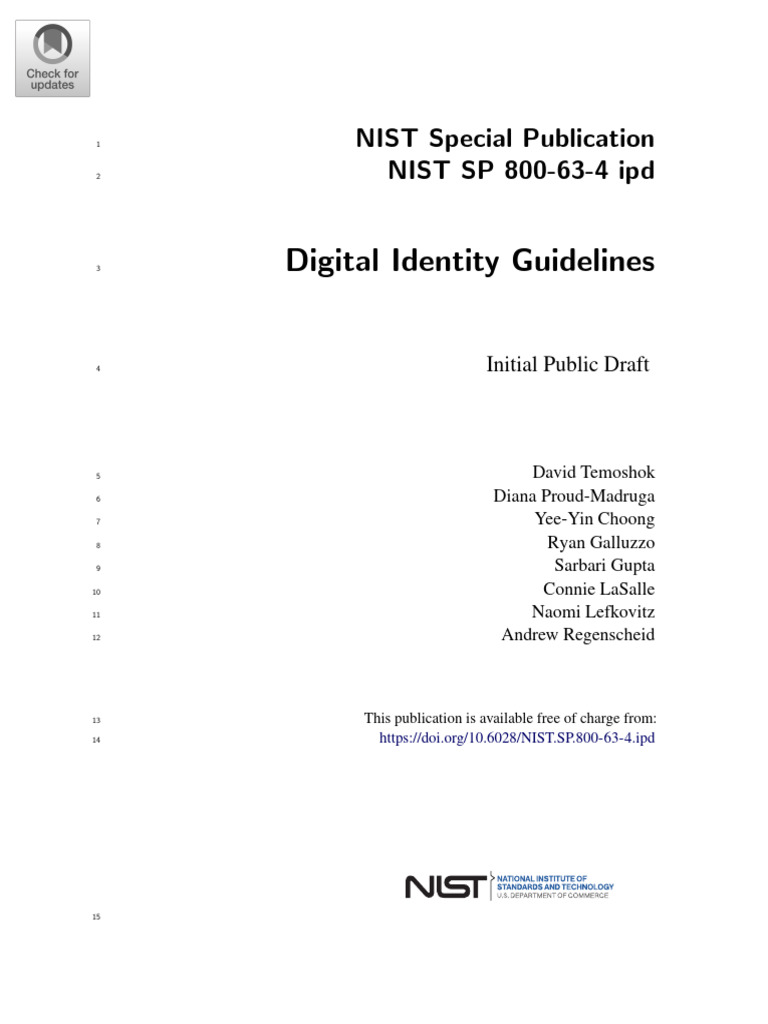 Check for updates

1 NIST Special Publication
2 NIST SP 800-63-4 ipd

3 Digital Identity Guidelines

4 Initial Public Draft

5 David Temoshok
6 Diana Proud-Madruga
7 Yee-Yin Choong
8 Ryan Galluzzo
9 Sarbari Gupta
10 Connie LaSalle
11 Naomi Lefkovitz
12 Andrew Regenscheid

13 This publication is available free of charge from:
14 https://doi.org/10.6028/NIST.SP.800-63-4.ipd

NIST NATIONAL INSTITUTE OF STANDARDS AND TECHNOLOGY U.S. DEPARTMENT OF COMMERCE

15